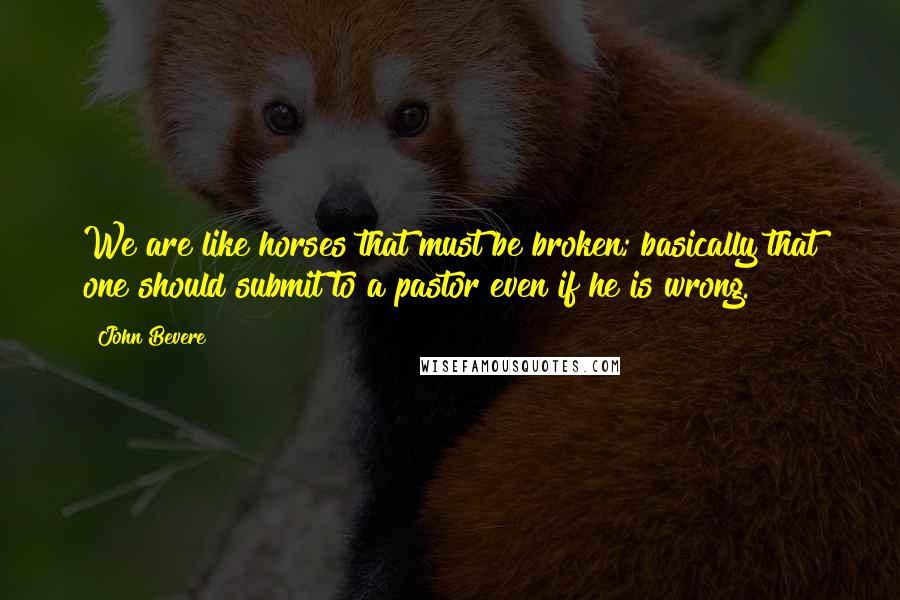 We are like horses that must be broken; basically that one should submit to a pastor even if he is wrong.

John Bevere

WISEFAMOUSQUOTES.COM